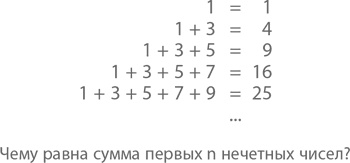 $1 = 1$
$1 + 3 = 4$
$1 + 3 + 5 = 9$
$1 + 3 + 5 + 7 = 16$
$1 + 3 + 5 + 7 + 9 = 25$
...

Чему равна сумма первых n нечетных чисел?